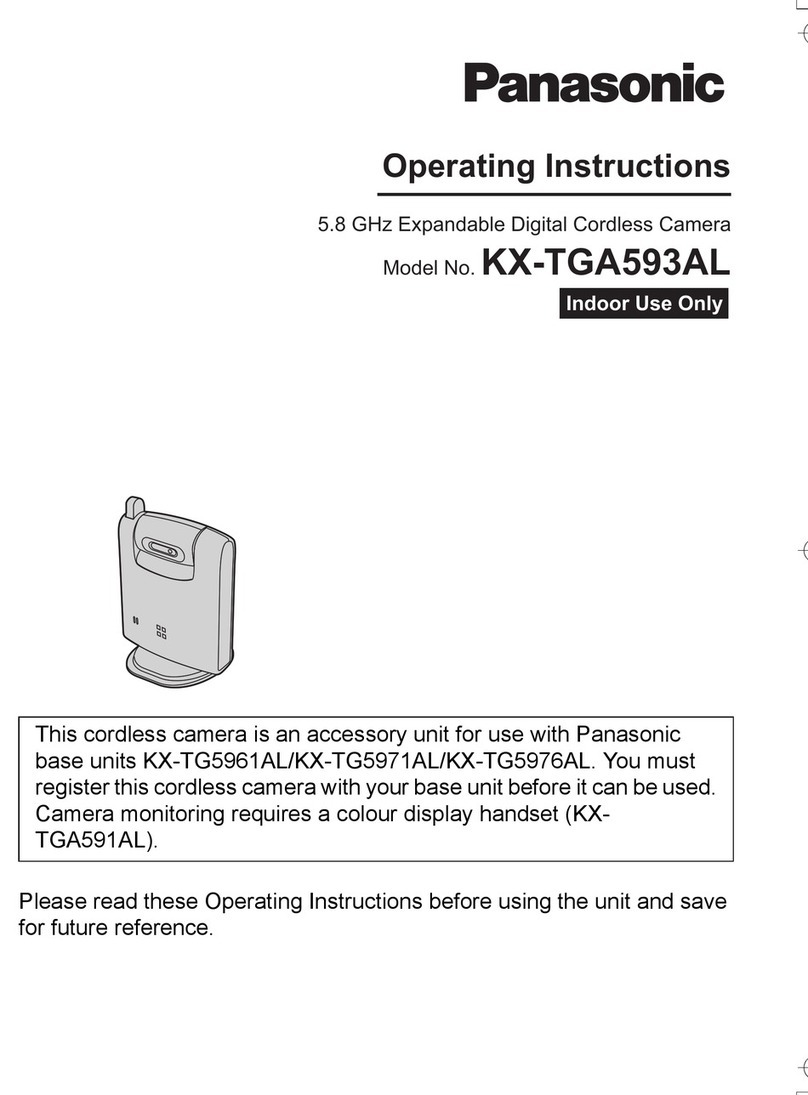 Panasonic

Operating Instructions

5.8 GHz Expandable Digital Cordless Camera

Model No. KX-TGA593AL

Indoor Use Only

This cordless camera is an accessory unit for use with Panasonic base units KX-TG5961AL/KX-TG5971AL/KX-TG5976AL. You must register this cordless camera with your base unit before it can be used. Camera monitoring requires a colour display handset (KX-TGA591AL).

Please read these Operating Instructions before using the unit and save for future reference.